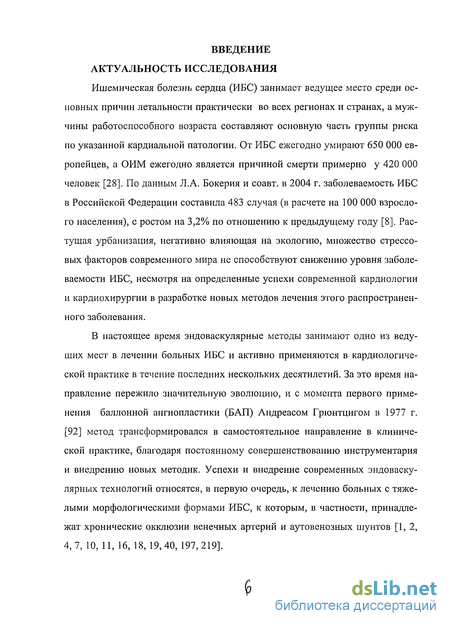 ВВЕДЕНИЕ

АКТУАЛЬНОСТЬ ИССЛЕДОВАНИЯ

Ишемическая болезнь сердца (ИБС) занимает ведущее место среди основных причин летальности практически во всех регионах и странах, а мужчины работоспособного возраста составляют основную часть группы риска по указанной кардиальной патологии. От ИБС ежегодно умирают 650 000 европейцев, а ОИМ ежегодно является причиной смерти примерно у 420 000 человек [28]. По данным Л.А. Бокерия и соавт. в 2004 г. заболеваемость ИБС в Российской Федерации составила 483 случая (в расчете на 100 000 взрослого населения), с ростом на 3,2% по отношению к предыдущему году [8]. Растущая урбанизация, негативно влияющая на экологию, множество стрессовых факторов современного мира не способствуют снижению уровня заболеваемости ИБС, несмотря на определенные успехи современной кардиологии и кардиохирургии в разработке новых методов лечения этого распространенного заболевания.

В настоящее время эндоваскулярные методы занимают одно из ведущих мест в лечении больных ИБС и активно применяются в кардиологической практике в течение последних нескольких десятилетий. За это время направление пережило значительную эволюцию, и с момента первого применения баллонной ангиопластики (БАП) Андреасом Грюнтцигом в 1977 г. [92] метод трансформировался в самостоятельное направление в клинической практике, благодаря постоянному совершенствованию инструментария и внедрению новых методик. Успехи и внедрение современных эндоваскулярных технологий относятся, в первую очередь, к лечению больных с тяжелыми морфологическими формами ИБС, к которым, в частности, принадлежат хронические окклюзии венечных артерий и аутовенозных шунтов [1, 2, 4, 7, 10, 11, 16, 18, 19, 40, 197, 219].

6

dsLib.net
библиотека диссертаций